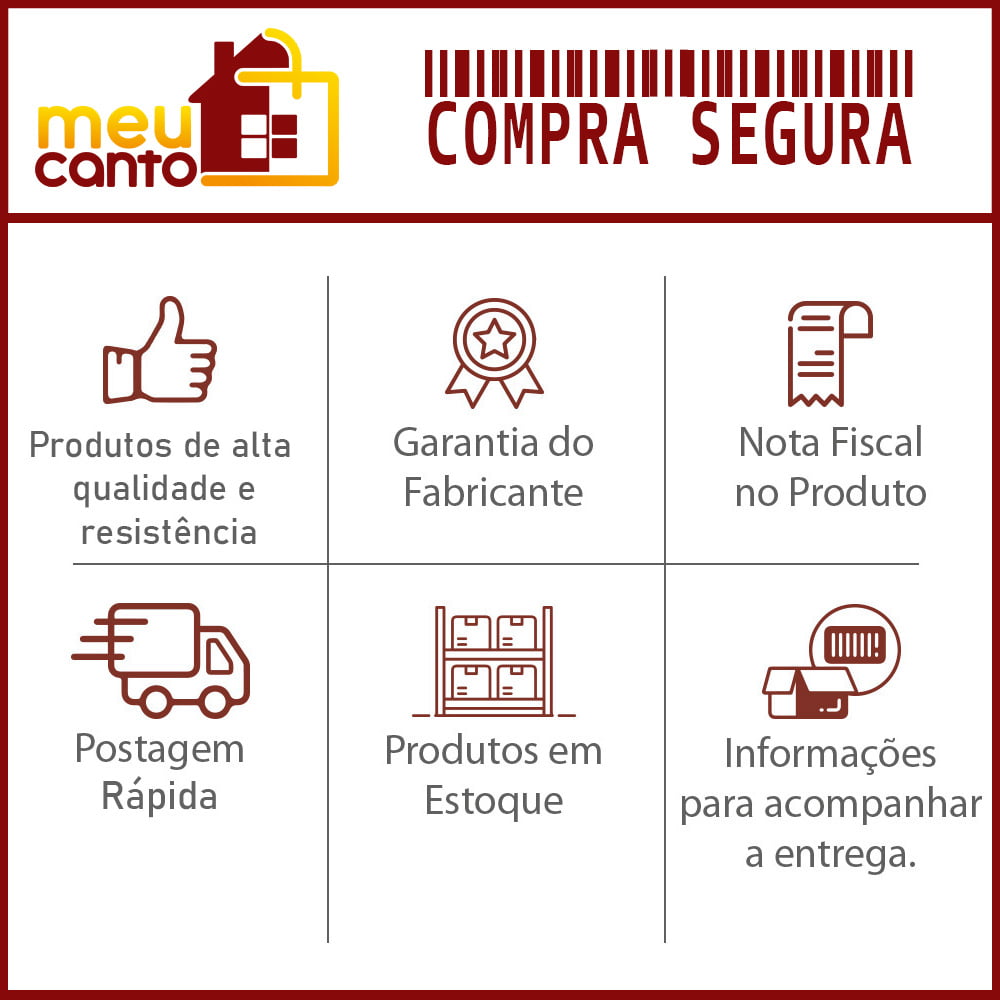 meu canto

COMPRA SEGURA

Produtos de alta qualidade e resistência

Garantia do Fabricante

Nota Fiscal no Produto

Postagem Rápida

Produtos em Estoque

Informações para acompanhar a entrega.